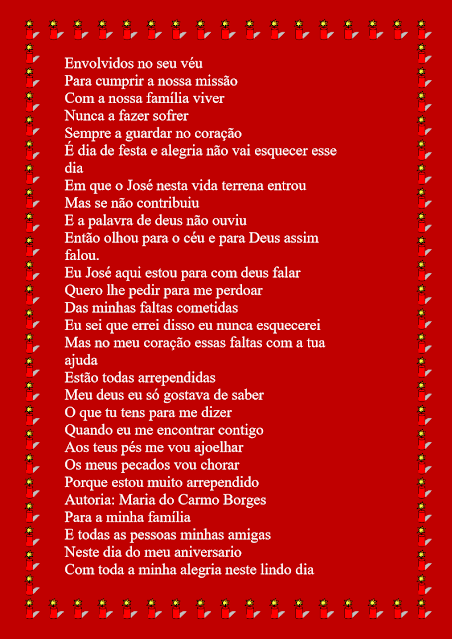 Envolvidos no seu véu
Para cumprir a nossa missão
Com a nossa família viver
Nunca a fazer sofrer
Sempre a guardar no coração
É dia de festa e alegria não vai esquecer esse dia
Em que o José nesta vida terrena entrou
Mas se não contribuiu
E a palavra de deus não ouviu
Então olhou para o céu e para Deus assim falou.
Eu José aqui estou para com deus falar
Quero lhe pedir para me perdoar
Das minhas faltas cometidas
Eu sei que errei disso eu nunca esquecerei
Mas no meu coração essas faltas com a tua ajuda
Estão todas arrependidas
Meu deus eu só gostava de saber
O que tu tens para me dizer
Quando eu me encontrar contigo
Aos teus pés me vou ajoelhar
Os meus pecados vou chorar
Porque estou muito arrependido
Autoria: Maria do Carmo Borges
Para a minha família
E todas as pessoas minhas amigas
Neste dia do meu aniversario
Com toda a minha alegria neste lindo dia